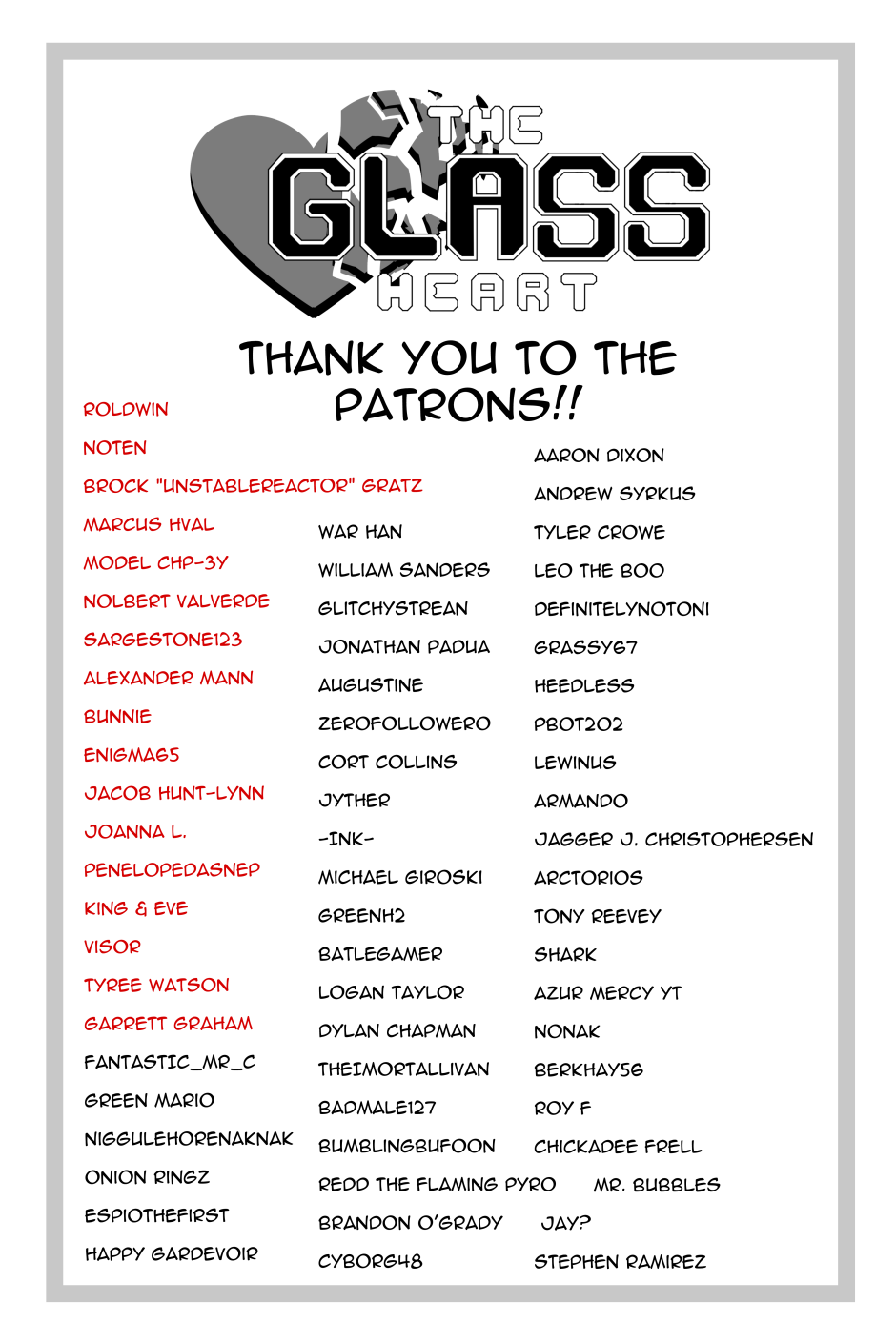 THE GLASS HEART

THANK YOU TO THE PATRONS!!

ROLDWIN
NOTEN
BROCK "UNSTABLEREACTOR" GRATZ
MARCUS HVAL
MODEL CHP-3Y
NOLBERT VALVERDE
SARGESTONE123
ALEXANDER MANN
BUNNIE
ENIGMA65
JACOB HUNT-LYNN
JOANNA L.
PENELOPEDASNEP
KING & EVE
VISOR
TYREE WATSON
GARRETT GRAHAM
FANTASTIC_MR_C
GREEN MARIO
NIGGULEHORENAKNAK
ONION RINGZ
ESPIOTHEFIRST
HAPPY GARDEVOIR

WAR HAN
WILLIAM SANDERS
GLITCHYSTREAN
JONATHAN PADUA
AUGUSTINE
ZEROFOLLOWERO
CORT COLLINS
JYTHER
-INK-
MICHAEL GIROSKI
GREENH2
BATLEGAMER
LOGAN TAYLOR
DYLAN CHAPMAN
THEIMORTALLIVAN
BADMALE127
BUMBLINGBUFOON
REDD THE FLAMING PYRO
BRANDON O'GRADY
CYBORG48

AARON DIXON
ANDREW SYRKUS
TYLER CROWE
LEO THE BOO
DEFINITELYNOTONI
GRASSY67
HEEDLESS
PBOT202
LEWINUS
ARMANDO
JAGGER J. CHRISTOPHERSEN
ARCTORIOS
TONY REEVEY
SHARK
AZUR MERCY YT
NONAK
BERKHAY56
ROY F
CHICKADEE FRELL
MR. BUBBLES
JAY?
STEPHEN RAMIREZ